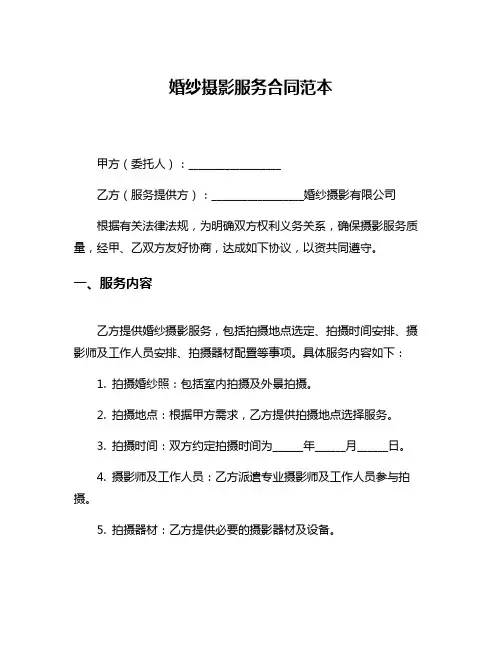 婚纱摄影服务合同范本

甲方（委托人）：________________

乙方（服务提供方）：________________婚纱摄影有限公司

根据有关法律法规，为明确双方权利义务关系，确保摄影服务质量，经甲、乙双方友好协商，达成如下协议，以资共同遵守。

一、服务内容

乙方提供婚纱摄影服务，包括拍摄地点选定、拍摄时间安排、摄影师及工作人员安排、拍摄器材配置等事项。具体服务内容如下：

1. 拍摄婚纱照：包括室内拍摄及外景拍摄。

2. 拍摄地点：根据甲方需求，乙方提供拍摄地点选择服务。

3. 拍摄时间：双方约定拍摄时间为_____年_____月_____日。

4. 摄影师及工作人员：乙方派遣专业摄影师及工作人员参与拍摄。

5. 拍摄器材：乙方提供必要的摄影器材及设备。